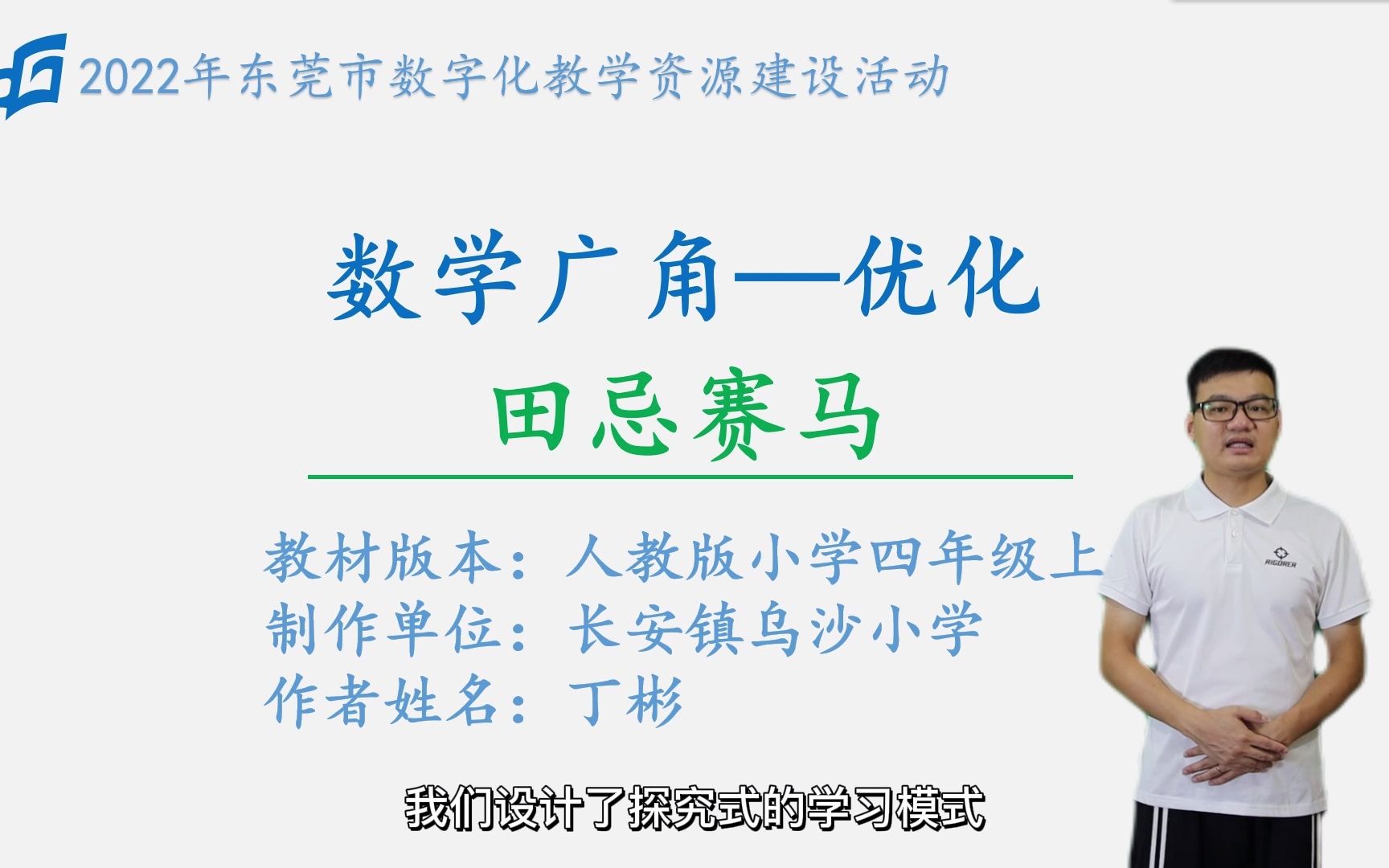 2022年东莞市数字化教学资源建设活动

数学广角—优化

田忌赛马

教材版本：人教版小学四年级上

制作单位：长安镇乌沙小学

作者姓名：丁彬

RIGORER

我们设计了探究式的学习模式